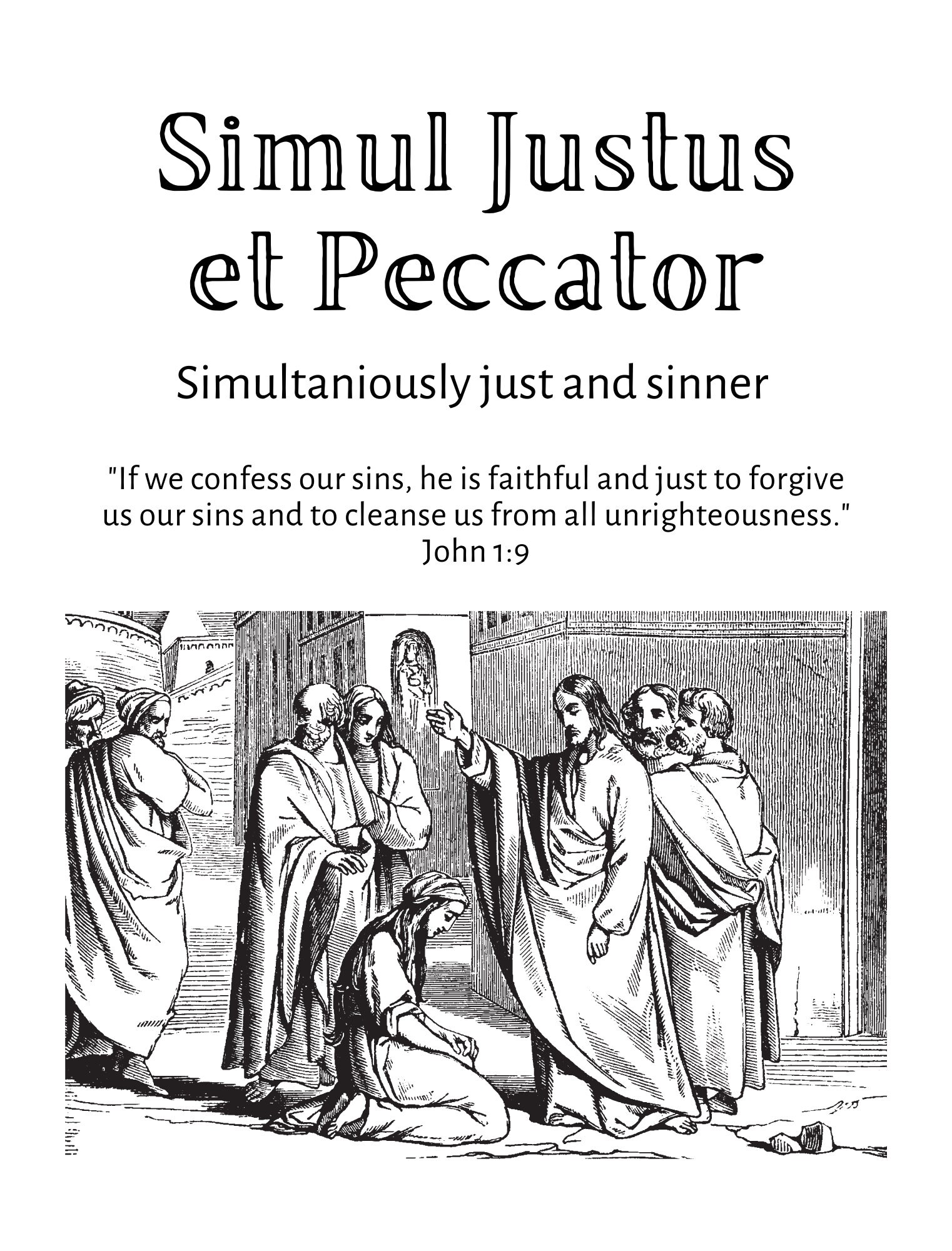 Simul Justus et Peccator

Simultaniously just and sinner

"If we confess our sins, he is faithful and just to forgive us our sins and to cleanse us from all unrighteousness."
John 1:9